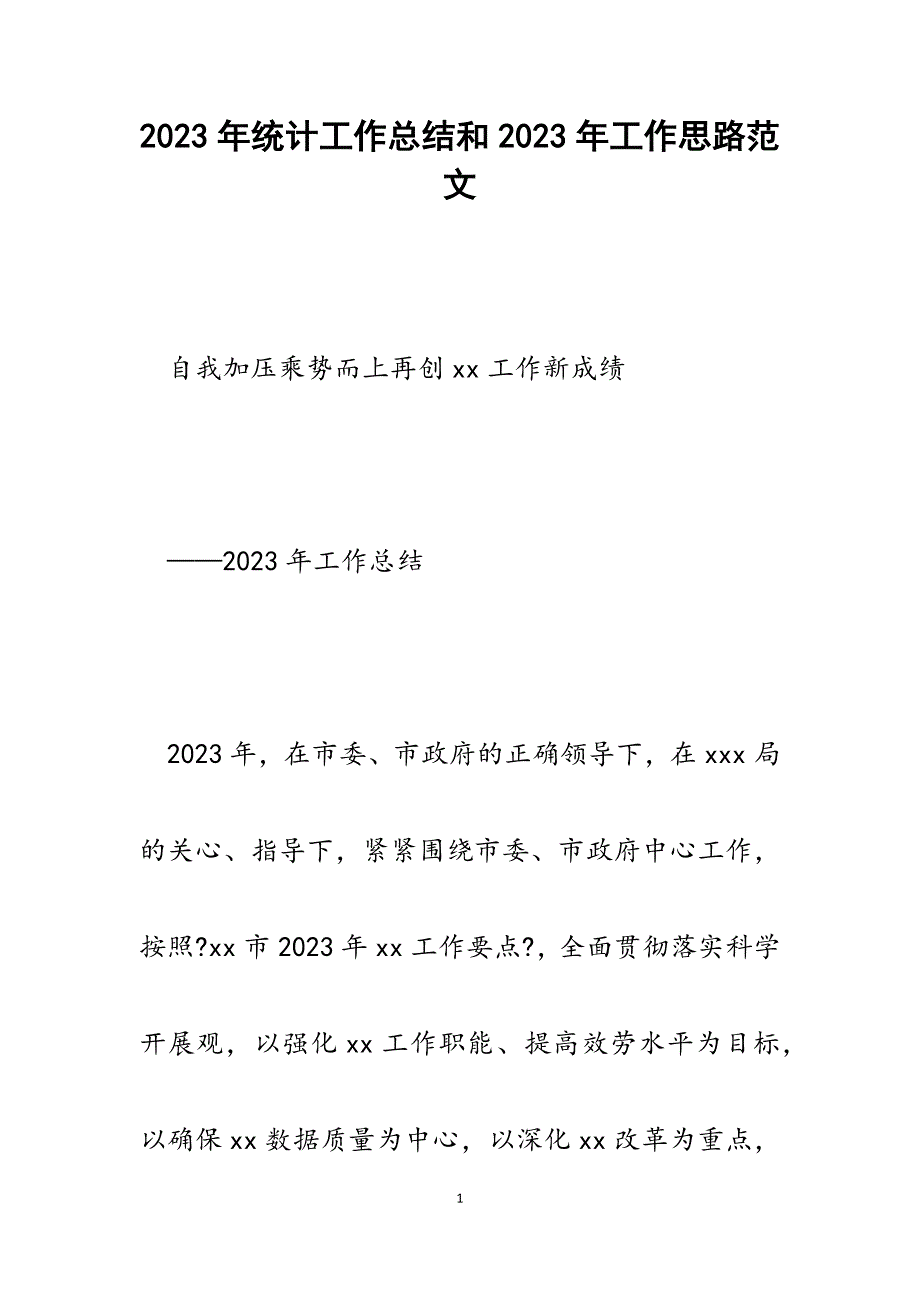 2023年统计工作总结和2023年工作思路范文

自我加压乘势而上再创xx工作新成绩

——2023年工作总结

2023年，在市委、市政府的正确领导下，在xxx局的关心、指导下，紧紧围绕市委、市政府中心工作，按照?xx市2023年xx工作要点?，全面贯彻落实科学开展观，以强化xx工作职能、提高效劳水平为目标，以确保xx数据质量为中心，以深化xx改革为重点，

1